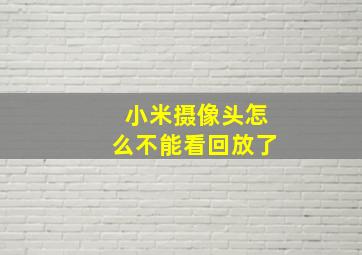 小米摄像头怎么不能看回放了